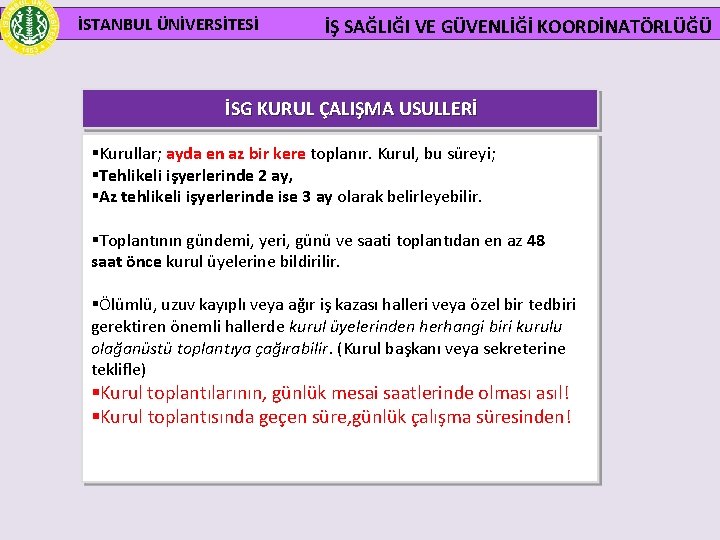 İSTANBUL ÜNİVERSİTESİ

İŞ SAĞLIĞI VE GÜVENLİĞİ KOORDİNATÖRLÜĞÜ

İSG KURUL ÇALIŞMA USULLERİ

▪Kurullar; ayda en az bir kere toplanır. Kurul, bu süreyi;
▪Tehlikeli işyerlerinde 2 ay,
▪Az tehlikeli işyerlerinde ise 3 ay olarak belirleyebilir.

▪Toplantının gündemi, yeri, günü ve saati toplantıdan en az 48 saat önce kurul üyelerine bildirilir.

▪Ölümlü, uzuv kayıplı veya ağır iş kazası halleri veya özel bir tedbiri gerektiren önemli hallerde kurul üyelerinden herhangi biri kurulu olağanüstü toplantıya çağırabilir. (Kurul başkanı veya sekreterine teklifle)
▪Kurul toplantılarının, günlük mesai saatlerinde olması asıl!
▪Kurul toplantısında geçen süre,günlük çalışma süresinden!